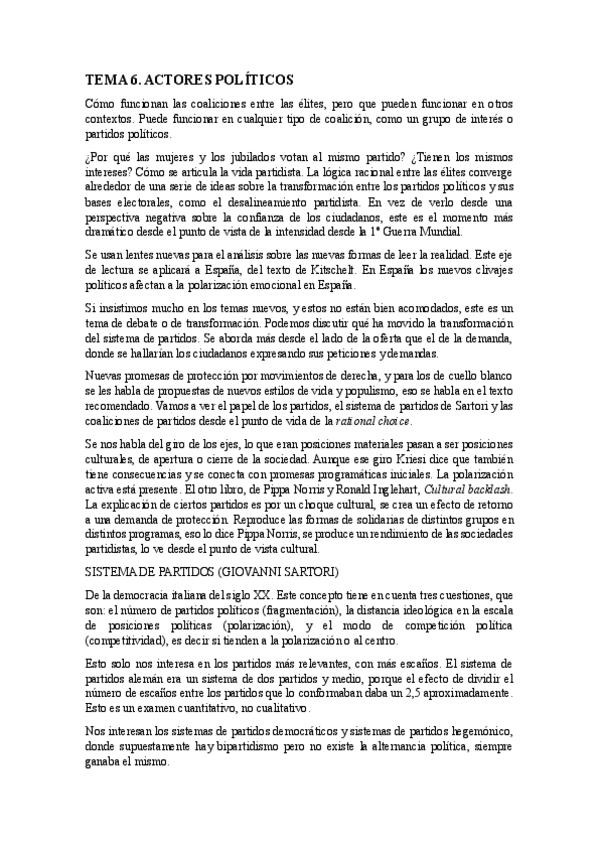 TEMA 6. ACTORES POLÍTICOS

Cómo funcionan las coaliciones entre las élites, pero que pueden funcionar en otros contextos. Puede funcionar en cualquier tipo de coalición, como un grupo de interés o partidos políticos.

¿Por qué las mujeres y los jubilados votan al mismo partido? ¿Tienen los mismos intereses? Cómo se articula la vida partidista. La lógica racional entre las élites converge alrededor de una serie de ideas sobre la transformación entre los partidos políticos y sus bases electorales, como el desalineamiento partidista. En vez de verlo desde una perspectiva negativa sobre la confianza de los ciudadanos, este es el momento más dramático desde el punto de vista de la intensidad desde la 1ª Guerra Mundial.

Se usan lentes nuevas para el análisis sobre las nuevas formas de leer la realidad. Este eje de lectura se aplicará a España, del texto de Kitschelt. En España los nuevos clivajes políticos afectan a la polarización emocional en España.

Si insistimos mucho en los temas nuevos, y estos no están bien acomodados, este es un tema de debate o de transformación. Podemos discutir qué ha movido la transformación del sistema de partidos. Se aborda más desde el lado de la oferta que el de la demanda, donde se hallarían los ciudadanos expresando sus peticiones y demandas.

Nuevas promesas de protección por movimientos de derecha, y para los de cuello blanco se les habla de propuestas de nuevos estilos de vida y populismo, eso se habla en el texto recomendado. Vamos a ver el papel de los partidos, el sistema de partidos de Sartori y las coaliciones de partidos desde el punto de vida de la rational choice.

Se nos habla del giro de los ejes, lo que eran posiciones materiales pasan a ser posiciones culturales, de apertura o cierre de la sociedad. Aunque ese giro Kriesi dice que también tiene consecuencias y se conecta con promesas programáticas iniciales. La polarización activa está presente. El otro libro, de Pippa Norris y Ronald Inglehart, Cultural backlash. La explicación de ciertos partidos es por un choque cultural, se crea un efecto de retorno a una demanda de protección. Reproduce las formas de solidarias de distintos grupos en distintos programas, eso lo dice Pippa Norris, se produce un rendimiento de las sociedades partidistas, lo ve desde el punto de vista cultural.

SISTEMA DE PARTIDOS (GIOVANNI SARTORI)

De la democracia italiana del siglo XX. Este concepto tiene en cuenta tres cuestiones, que son: el número de partidos políticos (fragmentación), la distancia ideológica en la escala de posiciones políticas (polarización), y el modo de competición política (competitividad), es decir si tienden a la polarización o al centro.

Esto solo nos interesa en los partidos más relevantes, con más escaños. El sistema de partidos alemán era un sistema de dos partidos y medio, porque el efecto de dividir el número de escaños entre los partidos que lo conformaban daba un 2,5 aproximadamente. Esto es un examen cuantitativo, no cualitativo.

Nos interesan los sistemas de partidos democráticos y sistemas de partidos hegemónico, donde supuestamente hay bipartidismo pero no existe la alternancia política, siempre ganaba el mismo.